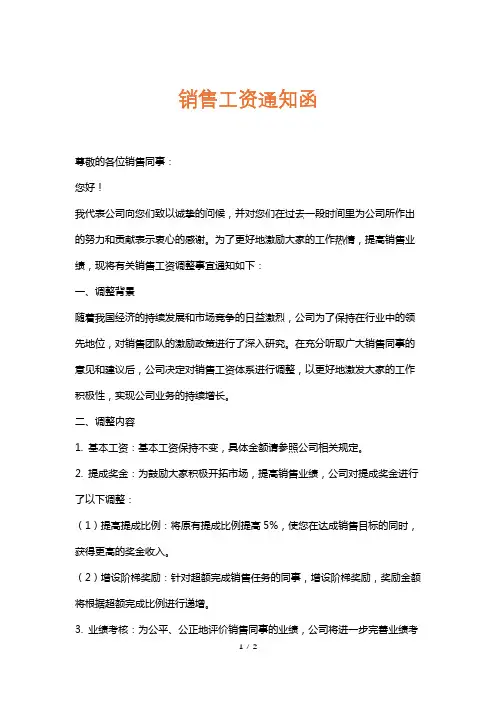 销售工资通知函

尊敬的各位销售同事：

您好！

我代表公司向您们致以诚挚的问候，并对您们在过去一段时间里为公司所作出的努力和贡献表示衷心的感谢。为了更好地激励大家的工作热情，提高销售业绩，现将有关销售工资调整事宜通知如下：

一、调整背景

随着我国经济的持续发展和市场竞争的日益激烈，公司为了保持在行业中的领先地位，对销售团队的激励政策进行了深入研究。在充分听取广大销售同事的意见和建议后，公司决定对销售工资体系进行调整，以更好地激发大家的工作积极性，实现公司业务的持续增长。

二、调整内容

1. 基本工资：基本工资保持不变，具体金额请参照公司相关规定。

2. 提成奖金：为鼓励大家积极开拓市场，提高销售业绩，公司对提成奖金进行了以下调整：

（1）提高提成比例：将原有提成比例提高 5%，使您在达成销售目标的同时，获得更高的奖金收入。

（2）增设阶梯奖励：针对超额完成销售任务的同事，增设阶梯奖励，奖励金额将根据超额完成比例进行递增。

3. 业绩考核：为公平、公正地评价销售同事的业绩，公司将进一步完善业绩考

1 / 2